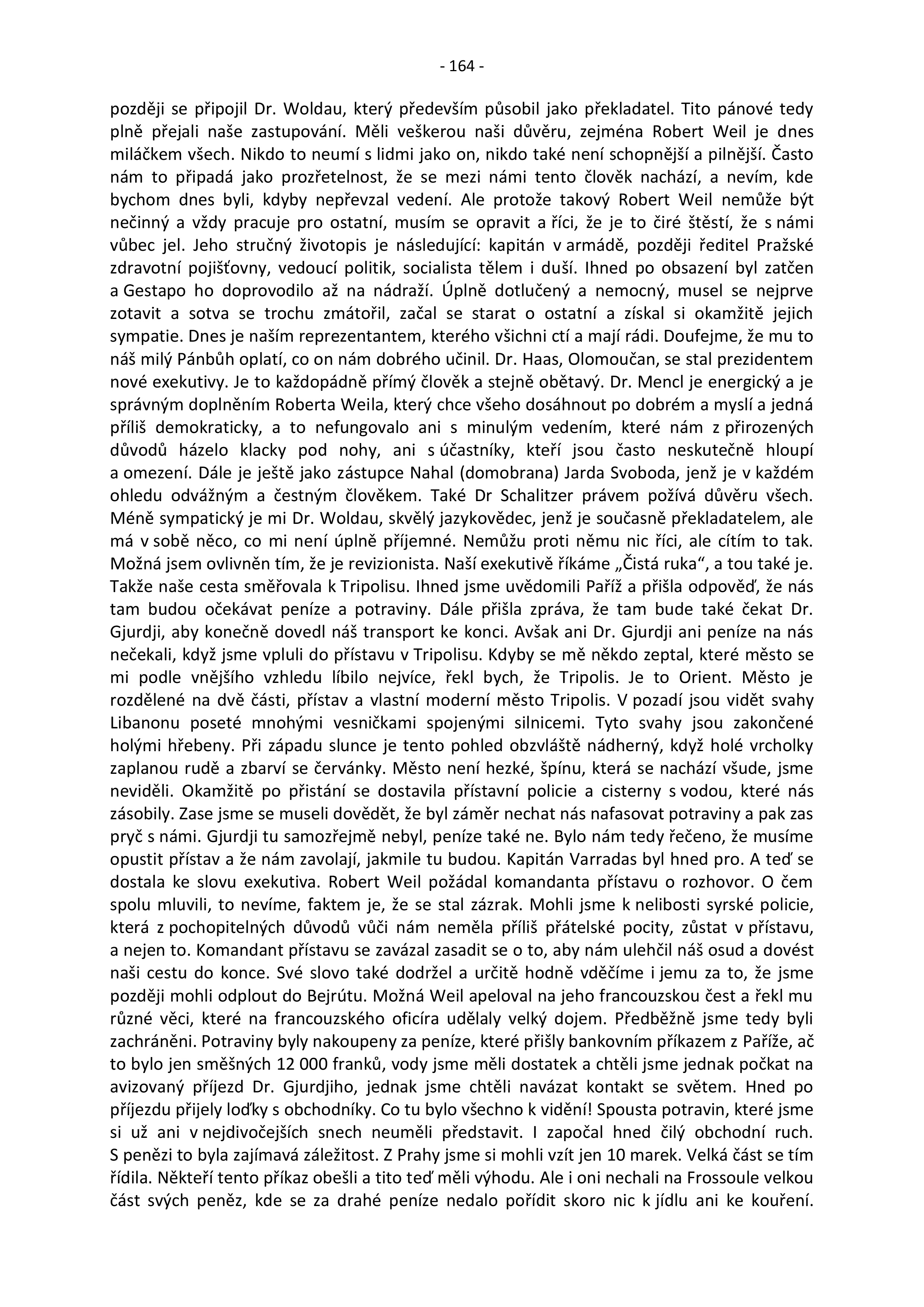 - 164 -

později se připojil Dr. Woldau, který především působil jako překladatel. Tito pánové tedy plně přejali naše zastupování. Měli veškerou naši důvěru, zejména Robert Weil je dnes miláčkem všech. Nikdo to neumí s lidmi jako on, nikdo také není schopnější a pilnější. Často nám to připadá jako prozřetelnost, že se mezi námi tento člověk nachází, a nevím, kde bychom dnes byli, kdyby nepřevzal vedení. Ale protože takový Robert Weil nemůže být nečinný a vždy pracuje pro ostatní, musím se opravit a říci, že je to čiré štěstí, že s námi vůbec jel. Jeho stručný životopis je následující: kapitán v armádě, později ředitel Pražské zdravotní pojišťovny, vedoucí politik, socialista tělem i duší. Ihned po obsazení byl zatčen a Gestapo ho doprovodilo až na nádraží. Úplně dotlučený a nemocný, musel se nejprve zotavit a sotva se trochu zmátořil, začal se starat o ostatní a získal si okamžitě jejich sympatie. Dnes je naším reprezentantem, kterého všichni ctí a mají rádi. Doufejme, že mu to náš milý Pánbůh oplatí, co on nám dobrého učinil. Dr. Haas, Olomoučan, se stal prezidentem nové exekutivy. Je to každopádně přímý člověk a stejně obětavý. Dr. Mencl je energický a je správným doplněním Roberta Weila, který chce všeho dosáhnout po dobrém a myslí a jedná příliš demokraticky, a to nefungovalo ani s minulým vedením, které nám z přirozených důvodů házelo klacky pod nohy, ani s účastníky, kteří jsou často neskutečně hloupí a omezení. Dále je ještě jako zástupce Nahal (domobrana) Jarda Svoboda, jenž je v každém ohledu odvážným a čestným člověkem. Také Dr Schalitzer právem požívá důvěru všech. Méně sympatický je mi Dr. Woldau, skvělý jazykovědec, jenž je současně překladatelem, ale má v sobě něco, co mi není úplně příjemné. Nemůžu proti němu nic říci, ale cítím to tak. Možná jsem ovlivněn tím, že je revizionista. Naší exekutivě říkáme „Čistá ruka“, a tou také je. Takže naše cesta směřovala k Tripolisu. Ihned jsme uvědomili Paříž a přišla odpověď, že nás tam budou očekávat peníze a potraviny. Dále přišla zpráva, že tam bude také čekat Dr. Gjurdji, aby konečně dovedl náš transport ke konci. Avšak ani Dr. Gjurdji ani peníze na nás nečekali, když jsme vpluli do přístavu v Tripolisu. Kdyby se mě někdo zeptal, které město se mi podle vnějšího vzhledu líbilo nejvíce, řekl bych, že Tripolis. Je to Orient. Město je rozdělené na dvě části, přístav a vlastní moderní město Tripolis. V pozadí jsou vidět svahy Libanonu poseté mnohými vesničkami spojenými silnicemi. Tyto svahy jsou zakončené holými hřebeny. Při západu slunce je tento pohled obzvláště nádherný, když holé vrcholky zaplanou rudě a zbarví se červánky. Město není hezké, špínu, která se nachází všude, jsme neviděli. Okamžitě po přistání se dostavila přístavní policie a cisterny s vodou, které nás zásobily. Zase jsme se museli dovědět, že byl záměr nechat nás nafasovat potraviny a pak zas pryč s námi. Gjurdji tu samozřejmě nebyl, peníze také ne. Bylo nám tedy řečeno, že musíme opustit přístav a že nám zavolají, jakmile tu budou. Kapitán Varradas byl hned pro. A teď se dostala ke slovu exekutiva. Robert Weil požádal komandanta přístavu o rozhovor. O čem spolu mluvili, to nevíme, faktem je, že se stal zázrak. Mohli jsme k nelibosti syrské policie, která z pochopitelných důvodů vůči nám neměla příliš přátelské pocity, zůstat v přístavu, a nejen to. Komandant přístavu se zavázal zasadit se o to, aby nám ulehčil náš osud a dovést naši cestu do konce. Své slovo také dodržel a určitě hodně vděčíme i jemu za to, že jsme později mohli odplout do Bejrútu. Možná Weil apeloval na jeho francouzskou čest a řekl mu různé věci, které na francouzského oficíra udělaly velký dojem. Předběžně jsme tedy byli zachráněni. Potraviny byly nakoupeny za peníze, které přišly bankovním příkazem z Paříže, ač to bylo jen směšných 12 000 franků, vody jsme měli dostatek a chtěli jsme jednak počkat na avizovaný příjezd Dr. Gjurdjiho, jednak jsme chtěli navázat kontakt se světem. Hned po příjezdu přijely loďky s obchodníky. Co tu bylo všechno k vidění! Spousta potravin, které jsme si už ani v nejdivočejších snech neuměli představit. I započal hned čilý obchodní ruch. S penězi to byla zajímavá záležitost. Z Prahy jsme si mohli vzít jen 10 marek. Velká část se tím řídila. Někteří tento příkaz obešli a tito teď měli výhodu. Ale i oni nechali na Frossoule velkou část svých peněz, kde se za drahé peníze nedalo pořídit skoro nic k jídlu ani ke kouření.